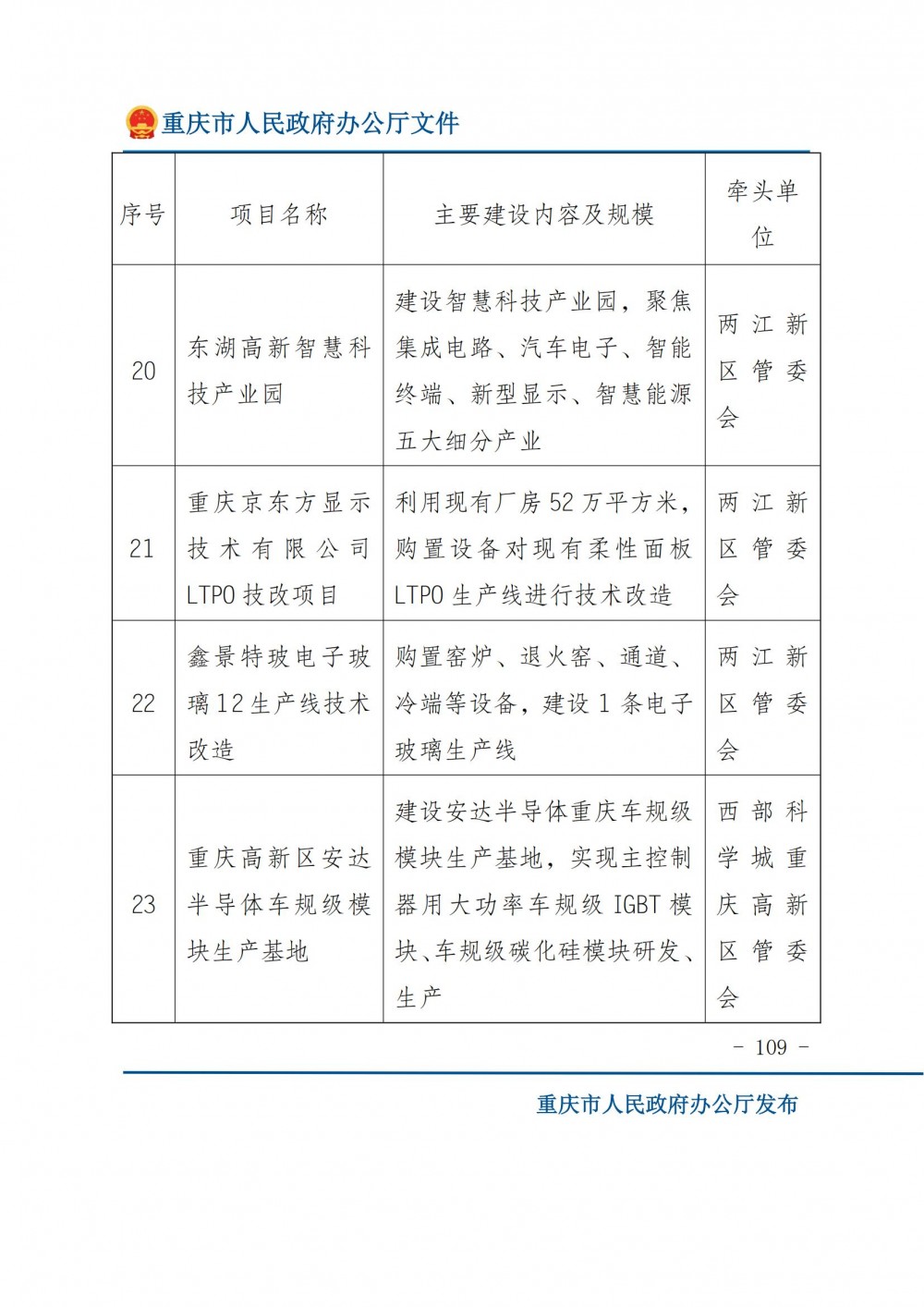 重庆市人民政府办公厅文件

| 序号 | 项目名称 | 主要建设内容及规模 | 牵头单位 |
|---|---|---|---|
| 20 | 东湖高新智慧科技产业园 | 建设智慧科技产业园，聚焦集成电路、汽车电子、智能终端、新型显示、智慧能源五大细分产业 | 两江新区管委会 |
| 21 | 重庆京东方显示技术有限公司LTPO技改项目 | 利用现有厂房52万平方米，购置设备对现有柔性面板LTPO生产线进行技术改造 | 两江新区管委会 |
| 22 | 鑫景特玻电子玻璃12生产线技术改造 | 购置窑炉、退火窑、通道、冷端等设备，建设1条电子玻璃生产线 | 两江新区管委会 |
| 23 | 重庆高新区安达半导体车规级模块生产基地 | 建设安达半导体重庆车规级模块生产基地，实现主控制器用大功率车规级IGBT模块、车规级碳化硅模块研发、生产 | 西部科学城重庆高新区管委会 |

- 109 -

重庆市人民政府办公厅发布